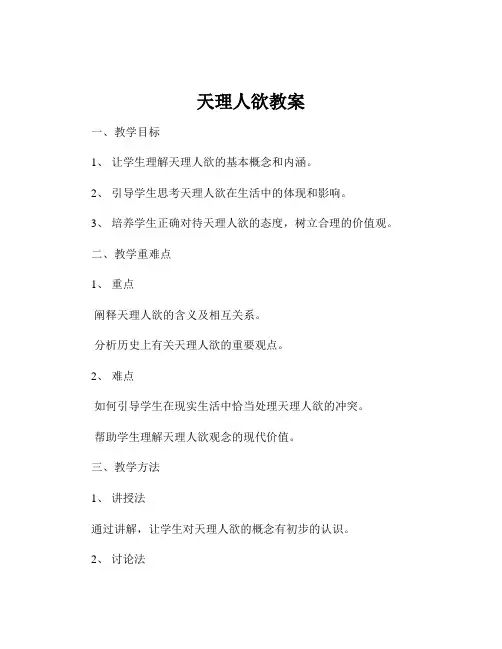 天理人欲教案

一、教学目标

1、让学生理解天理人欲的基本概念和内涵。

2、引导学生思考天理人欲在生活中的体现和影响。

3、培养学生正确对待天理人欲的态度，树立合理的价值观。

二、教学重难点

1、重点

阐释天理人欲的含义及相互关系。

分析历史上有关天理人欲的重要观点。

2、难点

如何引导学生在现实生活中恰当处理天理人欲的冲突。

帮助学生理解天理人欲观念的现代价值。

三、教学方法

1、讲授法

通过讲解，让学生对天理人欲的概念有初步的认识。

2、讨论法